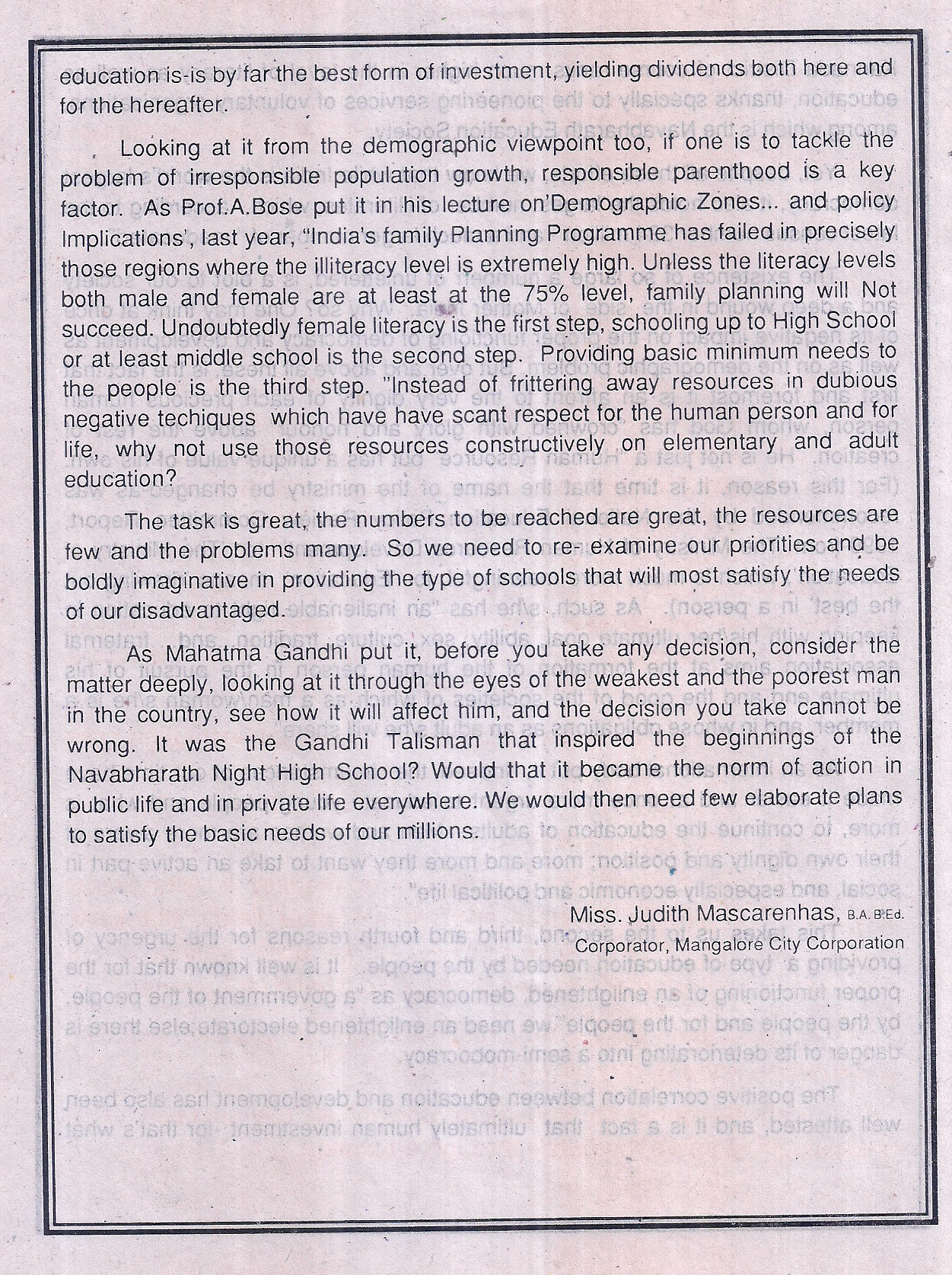 education is-is by far the best form of investment, yielding dividends both here and for the hereafter.

Looking at it from the demographic viewpoint too, if one is to tackle the problem of irresponsible population growth, responsible parenthood is a key factor. As Prof.A.Bose put it in his lecture on'Demographic Zones... and policy Implications', last year, "India's family Planning Programme has failed in precisely those regions where the illiteracy level is extremely high. Unless the literacy levels both male and female are at least at the 75% level, family planning will Not succeed. Undoubtedly female literacy is the first step, schooling up to High School or at least middle school is the second step. Providing basic minimum needs to the people is the third step. "Instead of frittering away resources in dubious negative techiques which have have scant respect for the human person and for life, why not use those resources constructively on elementary and adult education?

The task is great, the numbers to be reached are great, the resources are few and the problems many. So we need to re- examine our priorities and be boldly imaginative in providing the type of schools that will most satisfy the needs of our disadvantaged.

As Mahatma Gandhi put it, before you take any decision, consider the matter deeply, looking at it through the eyes of the weakest and the poorest man in the country, see how it will affect him, and the decision you take cannot be wrong. It was the Gandhi Talisman that inspired the beginnings of the Navabharath Night High School? Would that it became the norm of action in public life and in private life everywhere. We would then need few elaborate plans to satisfy the basic needs of our millions.

Miss. Judith Mascarenhas, B.A. B.Ed.
Corporator, Mangalore City Corporation